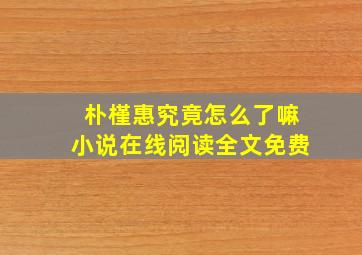 朴槿惠究竟怎么了嘛
小说在线阅读全文免费